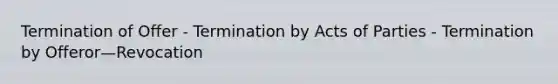 Termination of Offer - Termination by Acts of Parties - Termination by Offeror—Revocation